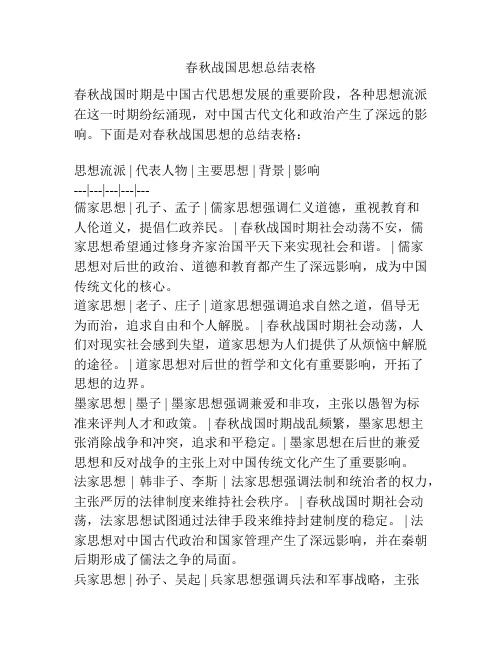 春秋战国思想总结表格

春秋战国时期是中国古代思想发展的重要阶段，各种思想流派在这一时期纷纭涌现，对中国古代文化和政治产生了深远的影响。下面是对春秋战国思想的总结表格：

思想流派 | 代表人物 | 主要思想 | 背景 | 影响
---|---|---|---|---
儒家思想 | 孔子、孟子 | 儒家思想强调仁义道德，重视教育和人伦道义，提倡仁政养民。 | 春秋战国时期社会动荡不安，儒家思想希望通过修身齐家治国平天下来实现社会和谐。 | 儒家思想对后世的政治、道德和教育都产生了深远影响，成为中国传统文化的核心。
道家思想 | 老子、庄子 | 道家思想强调追求自然之道，倡导无为而治，追求自由和个人解脱。 | 春秋战国时期社会动荡，人们对现实社会感到失望，道家思想为人们提供了从烦恼中解脱的途径。 | 道家思想对后世的哲学和文化有重要影响，开拓了思想的边界。
墨家思想 | 墨子 | 墨家思想强调兼爱和非攻，主张以愚智为标准来评判人才和政策。 | 春秋战国时期战乱频繁，墨家思想主张消除战争和冲突，追求和平稳定。 | 墨家思想在后世的兼爱思想和反对战争的主张上对中国传统文化产生了重要影响。
法家思想 | 韩非子、李斯 | 法家思想强调法制和统治者的权力，主张严厉的法律制度来维持社会秩序。 | 春秋战国时期社会动荡，法家思想试图通过法律手段来维持封建制度的稳定。 | 法家思想对中国古代政治和国家管理产生了深远影响，并在秦朝后期形成了儒法之争的局面。
兵家思想 | 孙子、吴起 | 兵家思想强调兵法和军事战略，主张